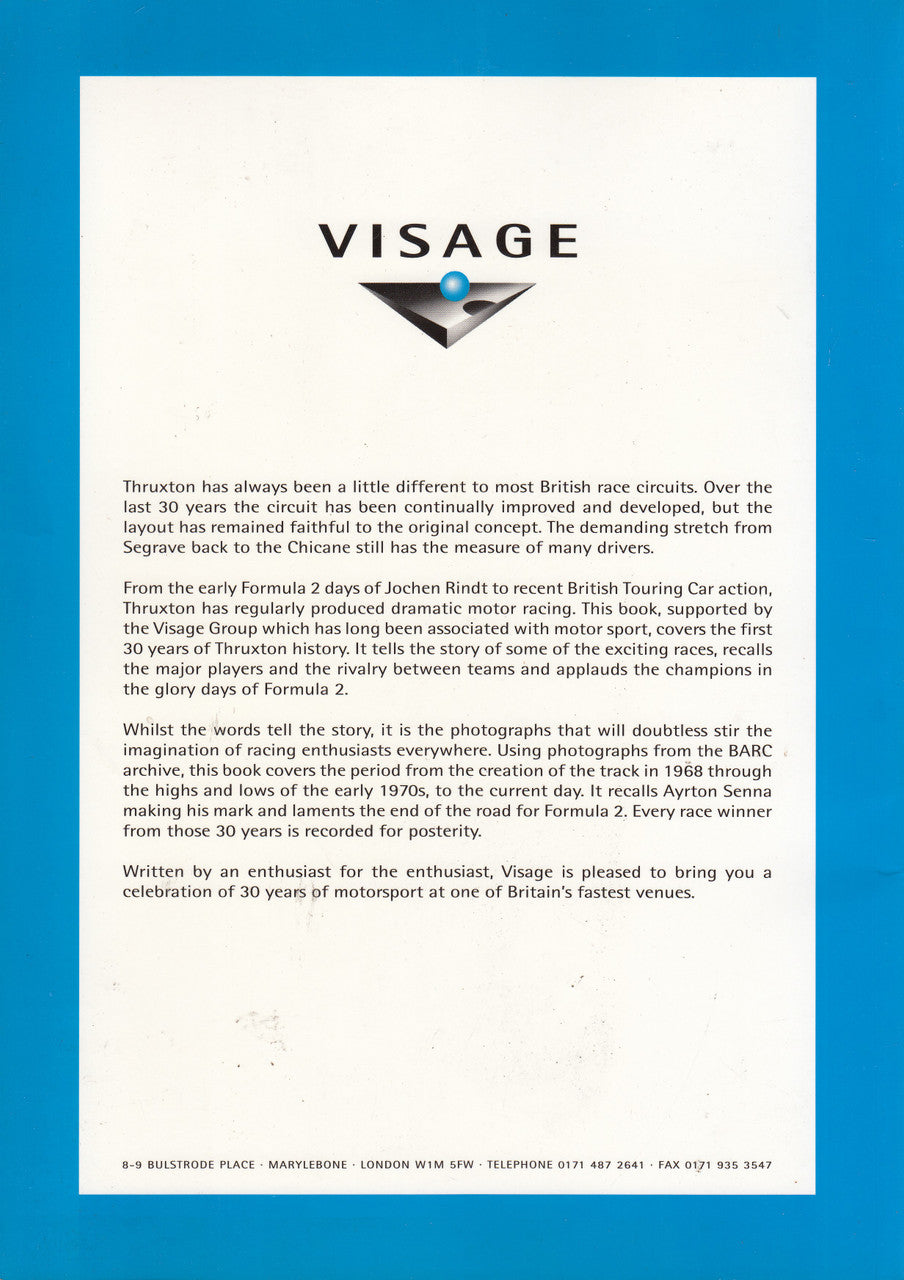 VISAGE

Thruxton has always been a little different to most British race circuits. Over the last 30 years the circuit has been continually improved and developed, but the layout has remained faithful to the original concept. The demanding stretch from Segrave back to the Chicane still has the measure of many drivers.

From the early Formula 2 days of Jochen Rindt to recent British Touring Car action, Thruxton has regularly produced dramatic motor racing. This book, supported by the Visage Group which has long been associated with motor sport, covers the first 30 years of Thruxton history. It tells the story of some of the exciting races, recalls the major players and the rivalry between teams and applauds the champions in the glory days of Formula 2.

Whilst the words tell the story, it is the photographs that will doubtless stir the imagination of racing enthusiasts everywhere. Using photographs from the BARC archive, this book covers the period from the creation of the track in 1968 through the highs and lows of the early 1970s, to the current day. It recalls Ayrton Senna making his mark and laments the end of the road for Formula 2. Every race winner from those 30 years is recorded for posterity.

Written by an enthusiast for the enthusiast, Visage is pleased to bring you a celebration of 30 years of motorsport at one of Britain's fastest venues.

8-9 BULSTRODE PLACE · MARYLEBONE · LONDON W1M 5FW · TELEPHONE 0171 487 2641 · FAX 0171 935 3547